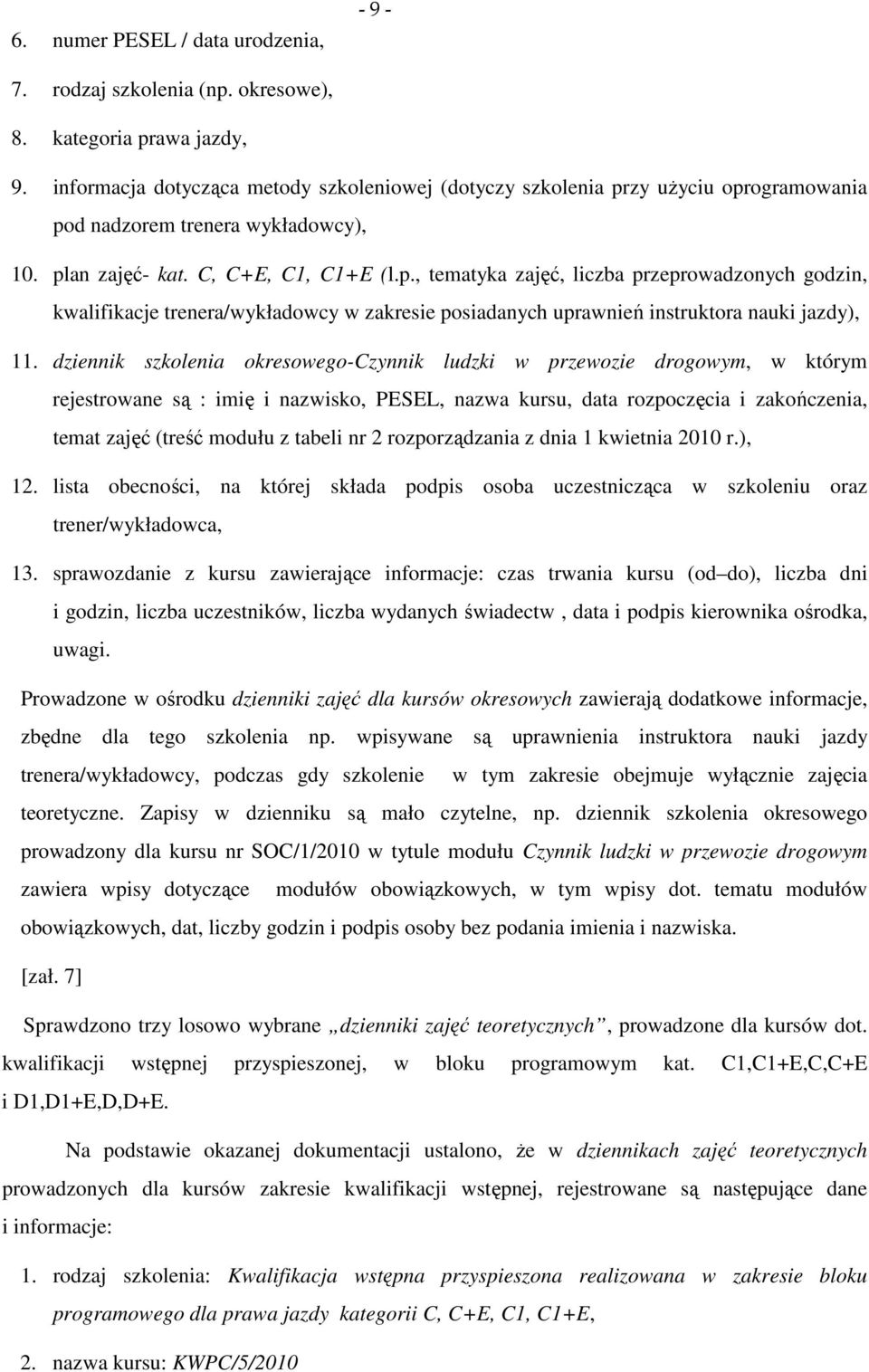 - 9 -

6. numer PESEL / data urodzenia,

7. rodzaj szkolenia (np. okresowe),

8. kategoria prawa jazdy,

9. informacja dotycząca metody szkoleniowej (dotyczy szkolenia przy użyciu oprogramowania pod nadzorem trenera wykładowcy),

10. plan zajęć- kat. C, C+E, C1, C1+E (l.p., tematyka zajęć, liczba przeprowadzonych godzin, kwalifikacje trenera/wykładowcy w zakresie posiadanych uprawnień instruktora nauki jazdy),

11. dziennik szkolenia okresowego-Czynnik ludzki w przewozie drogowym, w którym rejestrowane są : imię i nazwisko, PESEL, nazwa kursu, data rozpoczęcia i zakończenia, temat zajęć (treść modułu z tabeli nr 2 rozporządzania z dnia 1 kwietnia 2010 r.),

12. lista obecności, na której składa podpis osoba uczestnicząca w szkoleniu oraz trener/wykładowca,

13. sprawozdanie z kursu zawierające informacje: czas trwania kursu (od do), liczba dni i godzin, liczba uczestników, liczba wydanych świadectw , data i podpis kierownika ośrodka, uwagi.

Prowadzone w ośrodku dzienniki zajęć dla kursów okresowych zawierają dodatkowe informacje, zbędne dla tego szkolenia np. wpisywane są uprawnienia instruktora nauki jazdy trenera/wykładowcy, podczas gdy szkolenie w tym zakresie obejmuje wyłącznie zajęcia teoretyczne. Zapisy w dzienniku są mało czytelne, np. dziennik szkolenia okresowego prowadzony dla kursu nr SOC/1/2010 w tytule modułu Czynnik ludzki w przewozie drogowym zawiera wpisy dotyczące modułów obowiązkowych, w tym wpisy dot. tematu modułów obowiązkowych, dat, liczby godzin i podpis osoby bez podania imienia i nazwiska.

[zał. 7]

Sprawdzono trzy losowo wybrane „dzienniki zajęć teoretycznych”, prowadzone dla kursów dot. kwalifikacji wstępnej przyspieszonej, w bloku programowym kat. C1,C1+E,C,C+E i D1,D1+E,D,D+E.

Na podstawie okazanej dokumentacji ustalono, że w dziennikach zajęć teoretycznych prowadzonych dla kursów zakresie kwalifikacji wstępnej, rejestrowane są następujące dane i informacje:

1. rodzaj szkolenia: Kwalifikacja wstępna przyspieszona realizowana w zakresie bloku programowego dla prawa jazdy kategorii C, C+E, C1, C1+E,

2. nazwa kursu: KWPC/5/2010